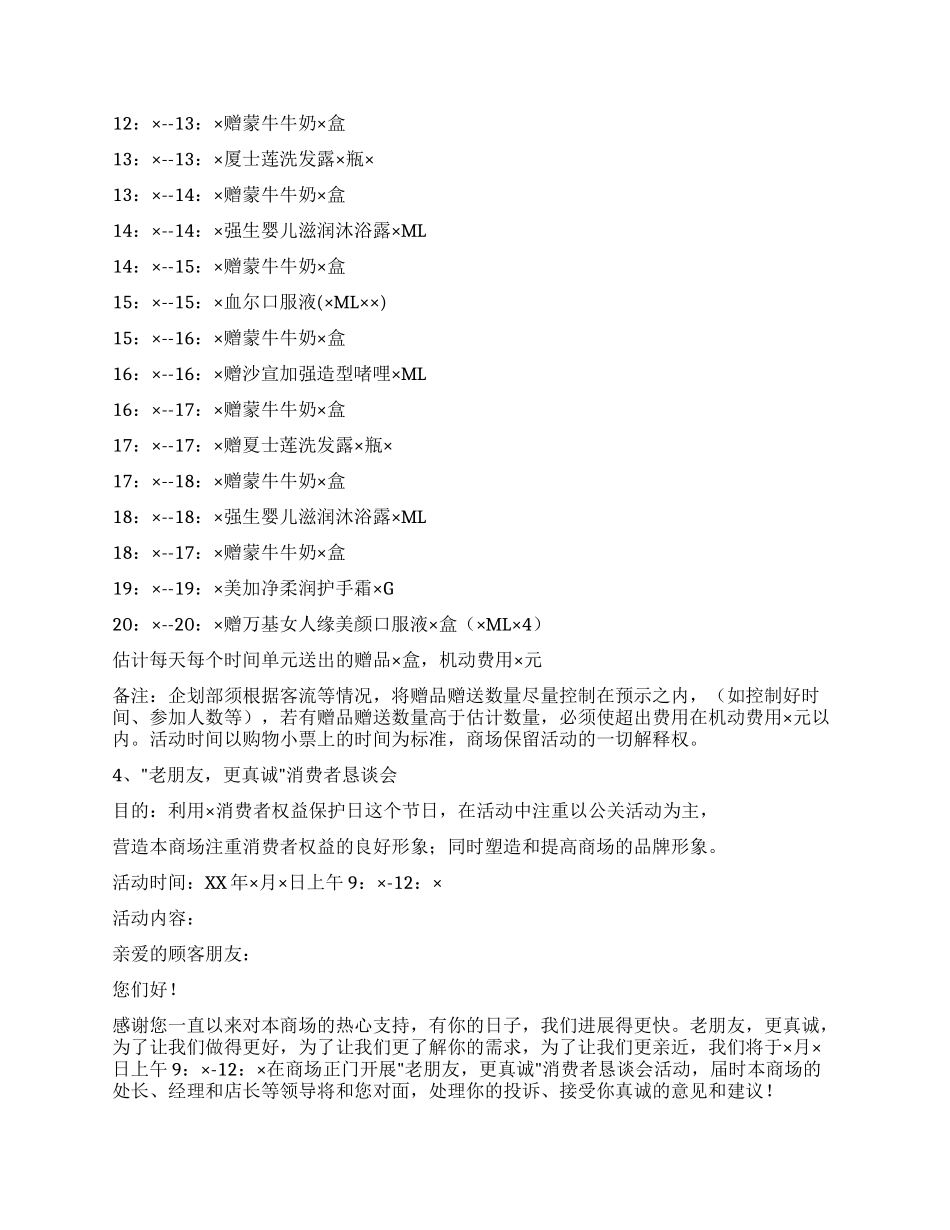 12：×--13：×赠蒙牛牛奶×盒

13：×--13：×厦士莲洗发露×瓶×

13：×--14：×赠蒙牛牛奶×盒

14：×--14：×强生婴儿滋润沐浴露×ML

14：×--15：×赠蒙牛牛奶×盒

15：×--15：×血尔口服液(×ML××)

15：×--16：×赠蒙牛牛奶×盒

16：×--16：×赠沙宣加强造型啫哩×ML

16：×--17：×赠蒙牛牛奶×盒

17：×--17：×赠夏士莲洗发露×瓶×

17：×--18：×赠蒙牛牛奶×盒

18：×--18：×强生婴儿滋润沐浴露×ML

18：×--17：×赠蒙牛牛奶×盒

19：×--19：×美加净柔润护手霜×G

20：×--20：×赠万基女人缘美颜口服液×盒（×ML×4）

估计每天每个时间单元送出的赠品×盒，机动费用×元

备注：企划部须根据客流等情况，将赠品赠送数量尽量控制在预示之内，（如控制好时间、参加人数等），若有赠品赠送数量高于估计数量，必须使超出费用在机动费用×元以内。活动时间以购物小票上的时间为标准，商场保留活动的一切解释权。

4、"老朋友，更真诚"消费者恳谈会

目的：利用×消费者权益保护日这个节日，在活动中注重以公关活动为主，

营造本商场注重消费者权益的良好形象；同时塑造和提高商场的品牌形象。

活动时间：XX年×月×日上午9：×-12：×

活动内容：

亲爱的顾客朋友：

您们好！

感谢您一直以来对本商场的热心支持，有你的日子，我们进展得更快。老朋友，更真诚，为了让我们做得更好，为了让我们更了解你的需求，为了让我们更亲近，我们将于×月×日上午9：×-12：×在商场正门开展"老朋友，更真诚"消费者恳谈会活动，届时本商场的处长、经理和店长等领导将和您对面，处理你的投诉、接受你真诚的意见和建议！